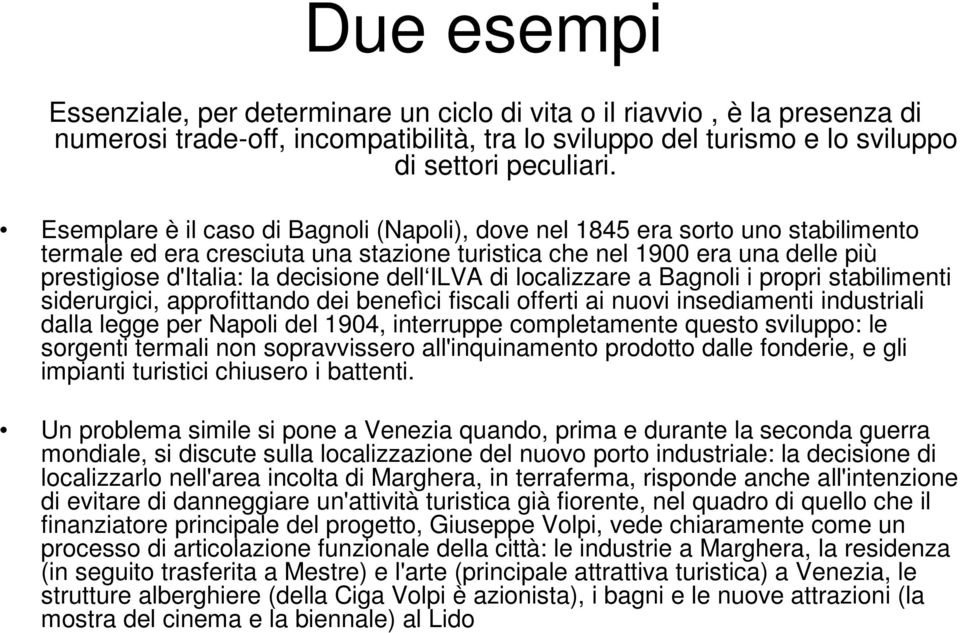 Due esempi

Essenziale, per determinare un ciclo di vita o il riavvio , è la presenza di numerosi trade-off, incompatibilità, tra lo sviluppo del turismo e lo sviluppo di settori peculiari.

• Esemplare è il caso di Bagnoli (Napoli), dove nel 1845 era sorto uno stabilimento termale ed era cresciuta una stazione turistica che nel 1900 era una delle più prestigiose d'Italia: la decisione dell'ILVA di localizzare a Bagnoli i propri stabilimenti siderurgici, approfittando dei benefìci fiscali offerti ai nuovi insediamenti industriali dalla legge per Napoli del 1904, interruppe completamente questo sviluppo: le sorgenti termali non sopravvissero all'inquinamento prodotto dalle fonderie, e gli impianti turistici chiusero i battenti.

• Un problema simile si pone a Venezia quando, prima e durante la seconda guerra mondiale, si discute sulla localizzazione del nuovo porto industriale: la decisione di localizzarlo nell'area incolta di Marghera, in terraferma, risponde anche all'intenzione di evitare di danneggiare un'attività turistica già fiorente, nel quadro di quello che il finanziatore principale del progetto, Giuseppe Volpi, vede chiaramente come un processo di articolazione funzionale della città: le industrie a Marghera, la residenza (in seguito trasferita a Mestre) e l'arte (principale attrattiva turistica) a Venezia, le strutture alberghiere (della Ciga Volpi è azionista), i bagni e le nuove attrazioni (la mostra del cinema e la biennale) al Lido